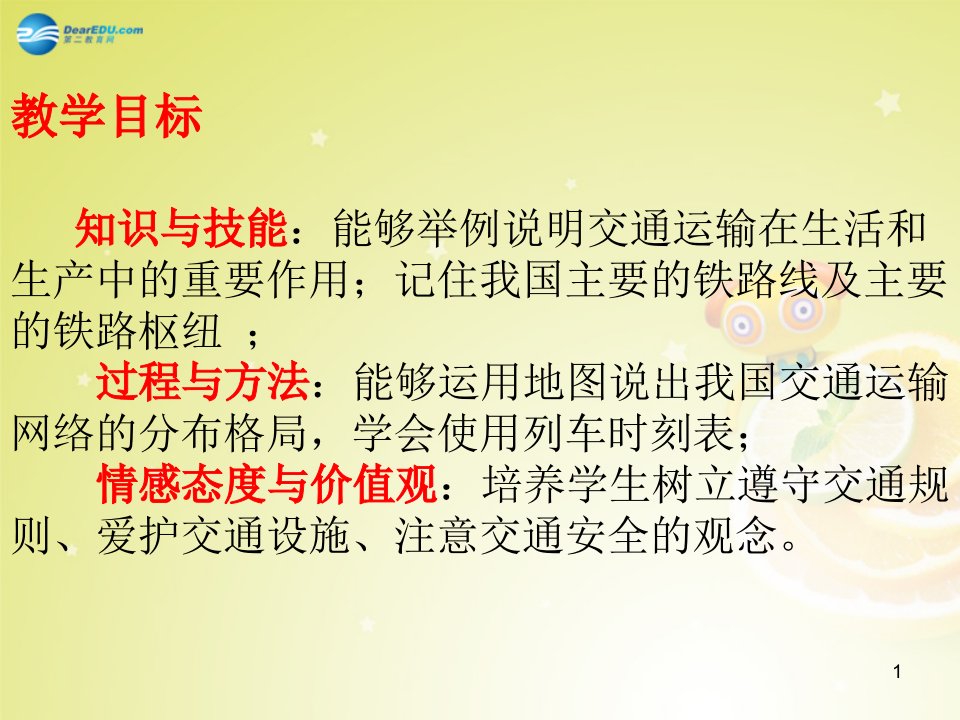 DearEDU.com
第二教育网

教学目标

知识与技能：能够举例说明交通运输在生活和生产中的重要作用；记住我国主要的铁路线及主要的铁路枢纽 ；

过程与方法：能够运用地图说出我国交通运输网络的分布格局，学会使用列车时刻表；

情感态度与价值观：培养学生树立遵守交通规则、爱护交通设施、注意交通安全的观念。

1